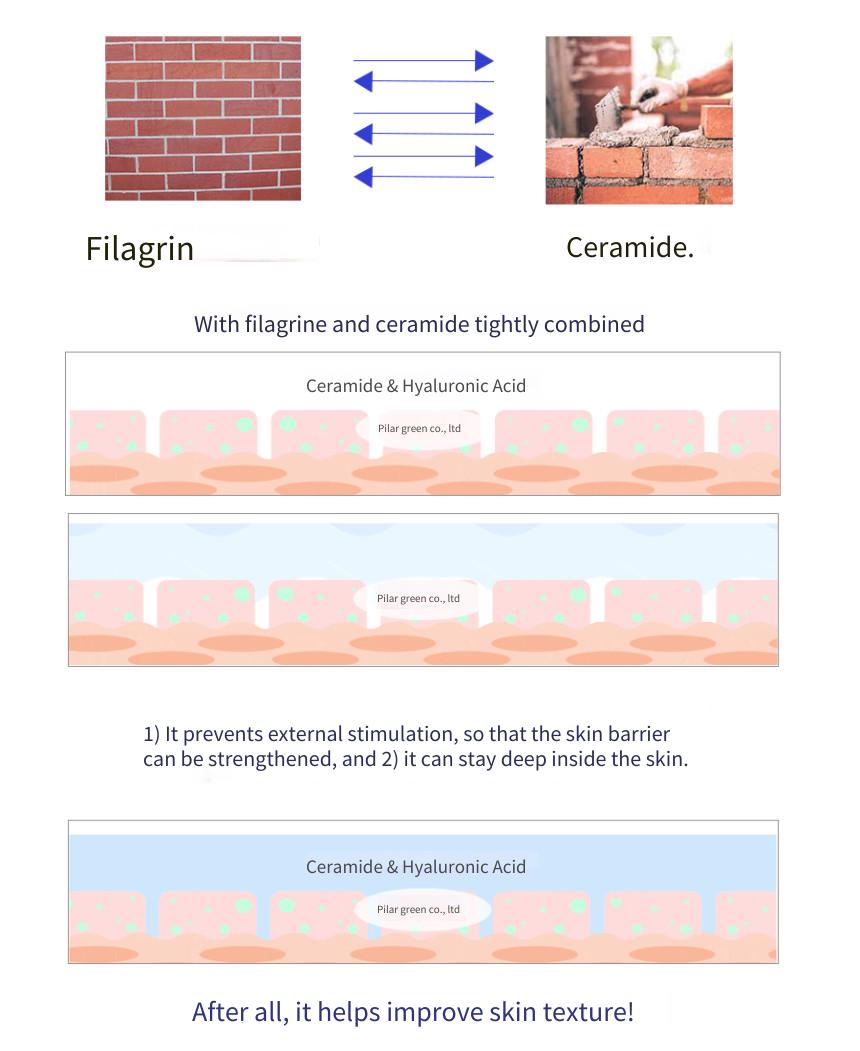 Filagrin

Ceramide.

With filagrine and ceramide tightly combined

Ceramide & Hyaluronic Acid

Pilar green co., ltd

Pilar green co., ltd

1) It prevents external stimulation, so that the skin barrier can be strengthened, and 2) it can stay deep inside the skin.

Ceramide & Hyaluronic Acid

Pilar green co., ltd

After all, it helps improve skin texture!